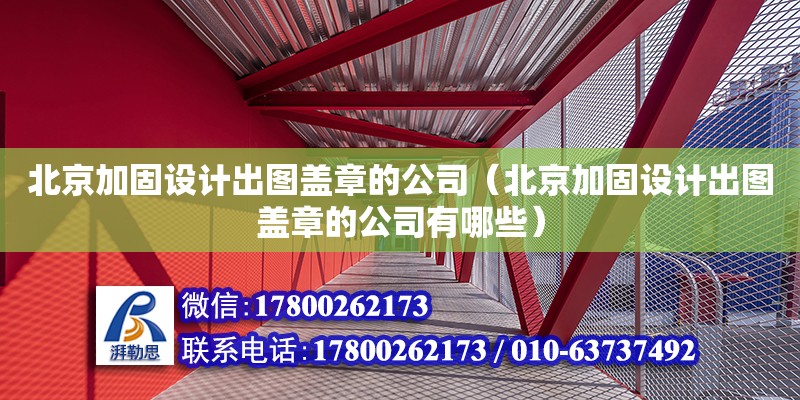 北京加固设计出图盖章的公司（北京加固设计出图盖章的公司有哪些）

湃勒思

微信：17800262173

联系电话：17800262173 / 010-63737492